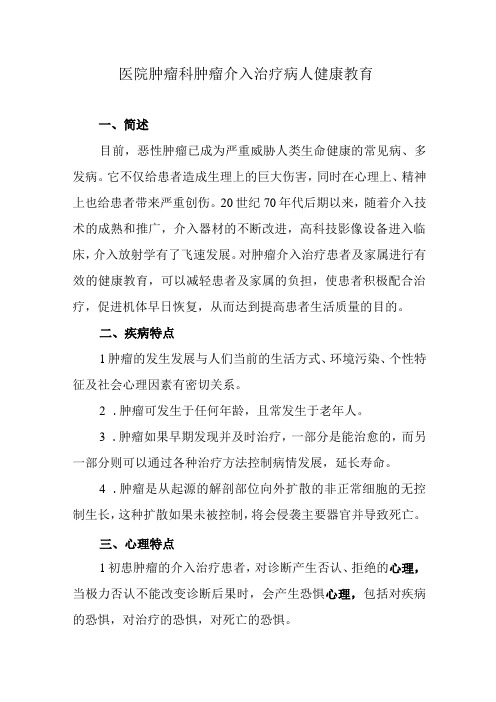 医院肿瘤科肿瘤介入治疗病人健康教育

一、简述

目前，恶性肿瘤已成为严重威胁人类生命健康的常见病、多发病。它不仅给患者造成生理上的巨大伤害，同时在心理上、精神上也给患者带来严重创伤。20世纪70年代后期以来，随着介入技术的成熟和推广，介入器材的不断改进，高科技影像设备进入临床，介入放射学有了飞速发展。对肿瘤介入治疗患者及家属进行有效的健康教育，可以减轻患者及家属的负担，使患者积极配合治疗，促进机体早日恢复，从而达到提高患者生活质量的目的。

二、疾病特点

1肿瘤的发生发展与人们当前的生活方式、环境污染、个性特征及社会心理因素有密切关系。

2．肿瘤可发生于任何年龄，且常发生于老年人。

3．肿瘤如果早期发现并及时治疗，一部分是能治愈的，而另一部分则可以通过各种治疗方法控制病情发展，延长寿命。

4．肿瘤是从起源的解剖部位向外扩散的非正常细胞的无控制生长，这种扩散如果未被控制，将会侵袭主要器官并导致死亡。

三、心理特点

1初患肿瘤的介入治疗患者，对诊断产生否认、拒绝的心理，当极力否认不能改变诊断后果时，会产生恐惧心理，包括对疾病的恐惧，对治疗的恐惧，对死亡的恐惧。